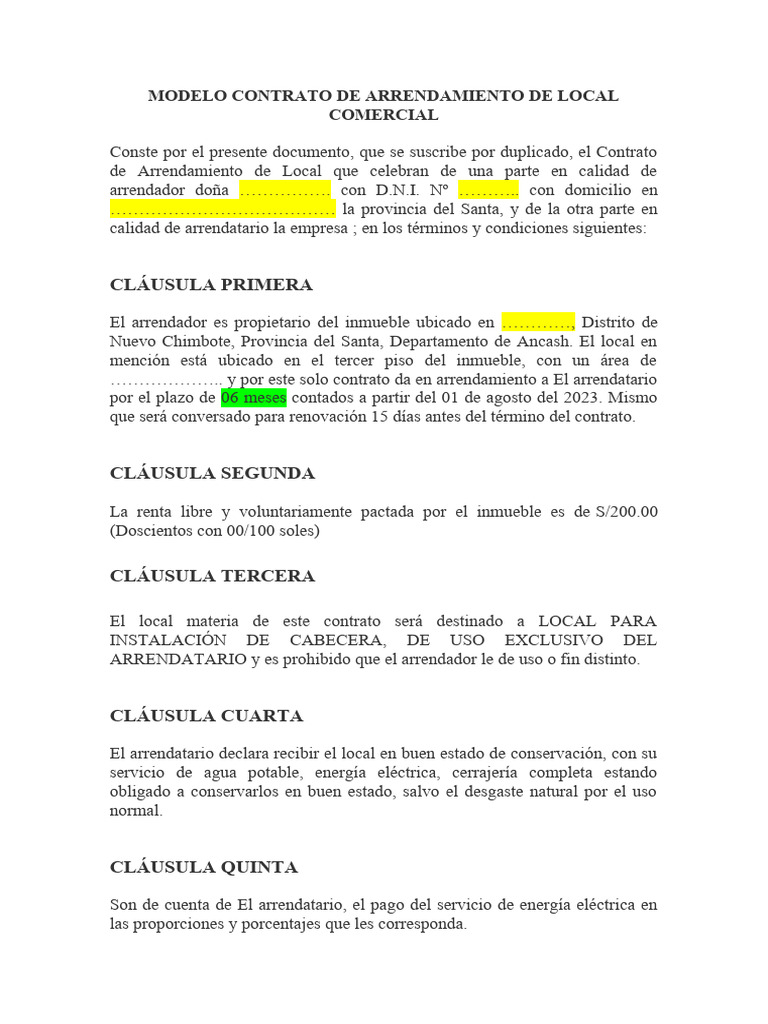 MODELO CONTRATO DE ARRENDAMIENTO DE LOCAL COMERCIAL

Conste por el presente documento, que se suscribe por duplicado, el Contrato de Arrendamiento de Local que celebran de una parte en calidad de arrendador doña ……………. con D.N.I. Nº ……….. con domicilio en ………………………………… la provincia del Santa, y de la otra parte en calidad de arrendatario la empresa ; en los términos y condiciones siguientes:

CLÁUSULA PRIMERA

El arrendador es propietario del inmueble ubicado en …………, Distrito de Nuevo Chimbote, Provincia del Santa, Departamento de Ancash. El local en mención está ubicado en el tercer piso del inmueble, con un área de ……………….. y por este solo contrato da en arrendamiento a El arrendatario por el plazo de 06 meses contados a partir del 01 de agosto del 2023. Mismo que será conversado para renovación 15 días antes del término del contrato.

CLÁUSULA SEGUNDA

La renta libre y voluntariamente pactada por el inmueble es de S/200.00 (Doscientos con 00/100 soles)

CLÁUSULA TERCERA

El local materia de este contrato será destinado a LOCAL PARA INSTALACIÓN DE CABECERA, DE USO EXCLUSIVO DEL ARRENDATARIO y es prohibido que el arrendador le de uso o fin distinto.

CLÁUSULA CUARTA

El arrendatario declara recibir el local en buen estado de conservación, con su servicio de agua potable, energía eléctrica, cerrajería completa estando obligado a conservarlos en buen estado, salvo el desgaste natural por el uso normal.

CLÁUSULA QUINTA

Son de cuenta de El arrendatario, el pago del servicio de energía eléctrica en las proporciones y porcentajes que les corresponda.